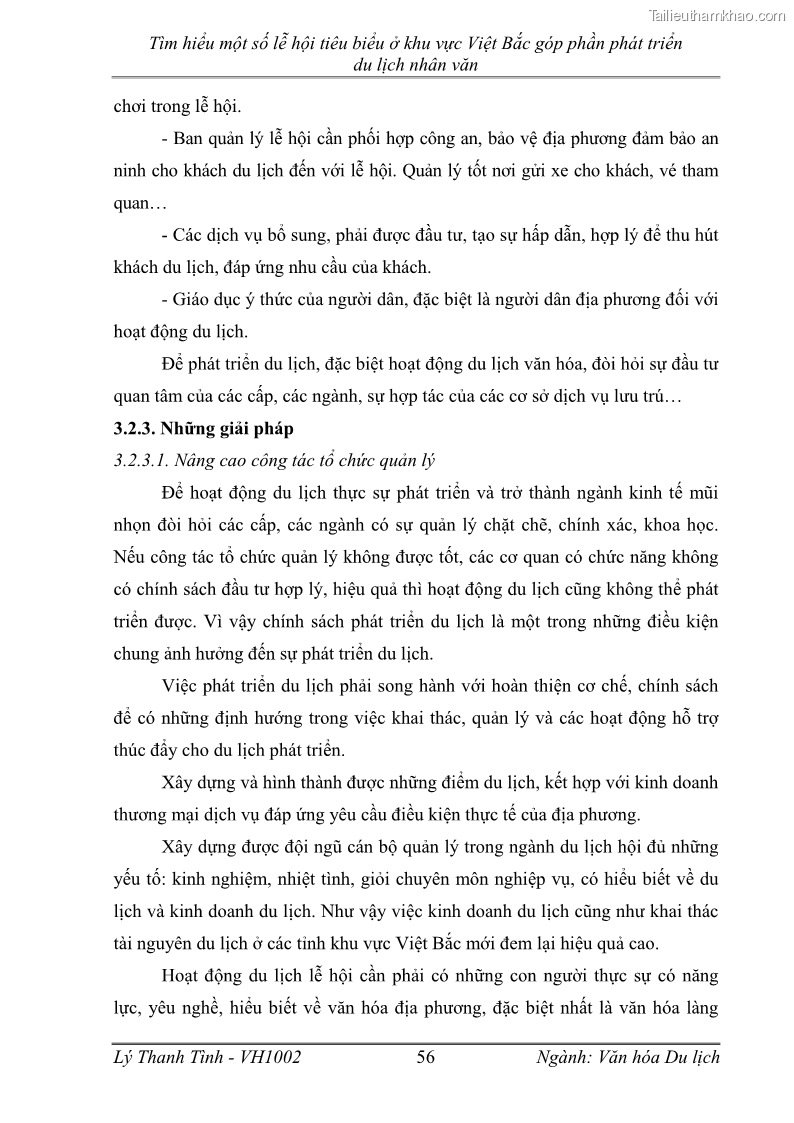 Tailieuthamkhao.com

Tìm hiểu một số lễ hội tiêu biểu ở khu vực Việt Bắc góp phần phát triển du lịch nhân văn

chơi trong lễ hội.

- Ban quản lý lễ hội cần phối hợp công an, bảo vệ địa phương đảm bảo an ninh cho khách du lịch đến với lễ hội. Quản lý tốt nơi gửi xe cho khách, vé tham quan…

- Các dịch vụ bổ sung, phải được đầu tư, tạo sự hấp dẫn, hợp lý để thu hút khách du lịch, đáp ứng nhu cầu của khách.

- Giáo dục ý thức của người dân, đặc biệt là người dân địa phương đối với hoạt động du lịch.

Để phát triển du lịch, đặc biệt hoạt động du lịch văn hóa, đòi hỏi sự đầu tư quan tâm của các cấp, các ngành, sự hợp tác của các cơ sở dịch vụ lưu trú…

3.2.3. Những giải pháp

3.2.3.1. Nâng cao công tác tổ chức quản lý

Để hoạt động du lịch thực sự phát triển và trở thành ngành kinh tế mũi nhọn đòi hỏi các cấp, các ngành có sự quản lý chặt chẽ, chính xác, khoa học. Nếu công tác tổ chức quản lý không được tốt, các cơ quan có chức năng không có chính sách đầu tư hợp lý, hiệu quả thì hoạt động du lịch cũng không thể phát triển được. Vì vậy chính sách phát triển du lịch là một trong những điều kiện chung ảnh hưởng đến sự phát triển du lịch.

Việc phát triển du lịch phải song hành với hoàn thiện cơ chế, chính sách để có những định hướng trong việc khai thác, quản lý và các hoạt động hỗ trợ thúc đẩy cho du lịch phát triển.

Xây dựng và hình thành được những điểm du lịch, kết hợp với kinh doanh thương mại dịch vụ đáp ứng yêu cầu điều kiện thực tế của địa phương.

Xây dựng được đội ngũ cán bộ quản lý trong ngành du lịch hội đủ những yếu tố: kinh nghiệm, nhiệt tình, giỏi chuyên môn nghiệp vụ, có hiểu biết về du lịch và kinh doanh du lịch. Như vậy việc kinh doanh du lịch cũng như khai thác tài nguyên du lịch ở các tỉnh khu vực Việt Bắc mới đem lại hiệu quả cao.

Hoạt động du lịch lễ hội cần phải có những con người thực sự có năng lực, yêu nghề, hiểu biết về văn hóa địa phương, đặc biệt nhất là văn hóa làng

Lý Thanh Tình - VH1002 56 Ngành: Văn hóa Du lịch